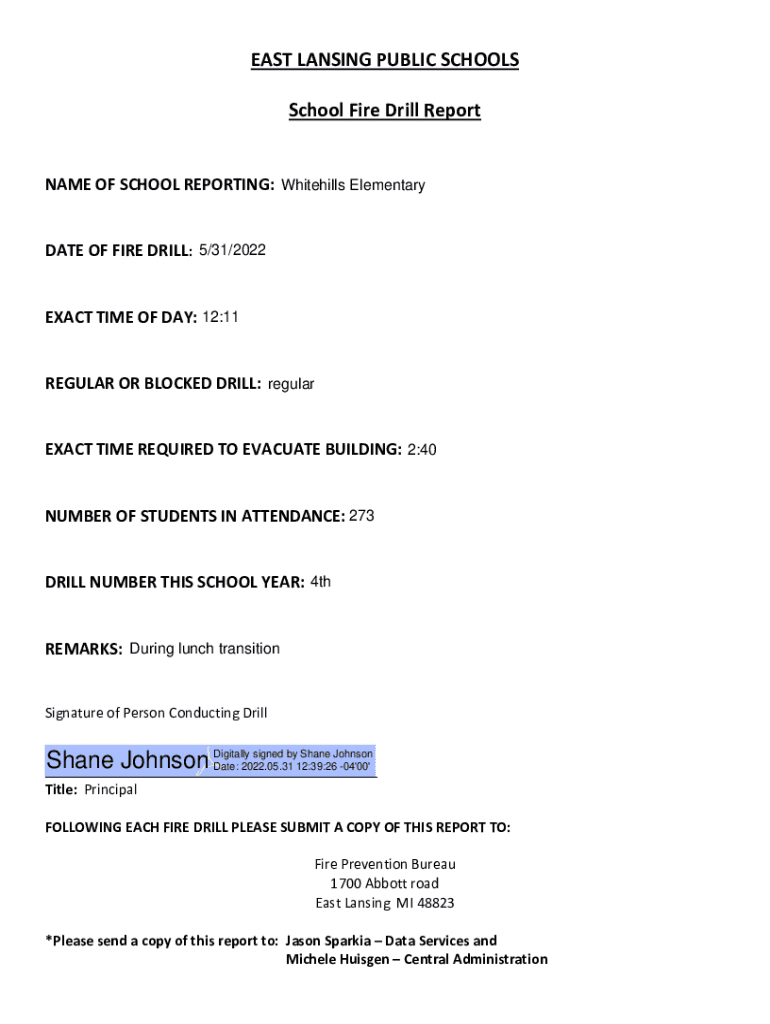 EAST LANSING PUBLIC SCHOOLS

School Fire Drill Report

NAME OF SCHOOL REPORTING: Whitehills Elementary

DATE OF FIRE DRILL: 5/31/2022

EXACT TIME OF DAY: 12:11

REGULAR OR BLOCKED DRILL: regular

EXACT TIME REQUIRED TO EVACUATE BUILDING: 2:40

NUMBER OF STUDENTS IN ATTENDANCE: 273

DRILL NUMBER THIS SCHOOL YEAR: 4th

REMARKS: During lunch transition

Signature of Person Conducting Drill

Shane Johnson Digitally signed by Shane Johnson Date: 2022.05.31 12:39:26 -04'00'

Title: Principal

FOLLOWING EACH FIRE DRILL PLEASE SUBMIT A COPY OF THIS REPORT TO:

Fire Prevention Bureau
1700 Abbott road
East Lansing MI 48823

*Please send a copy of this report to: Jason Sparkia – Data Services and
Michele Huisgen – Central Administration